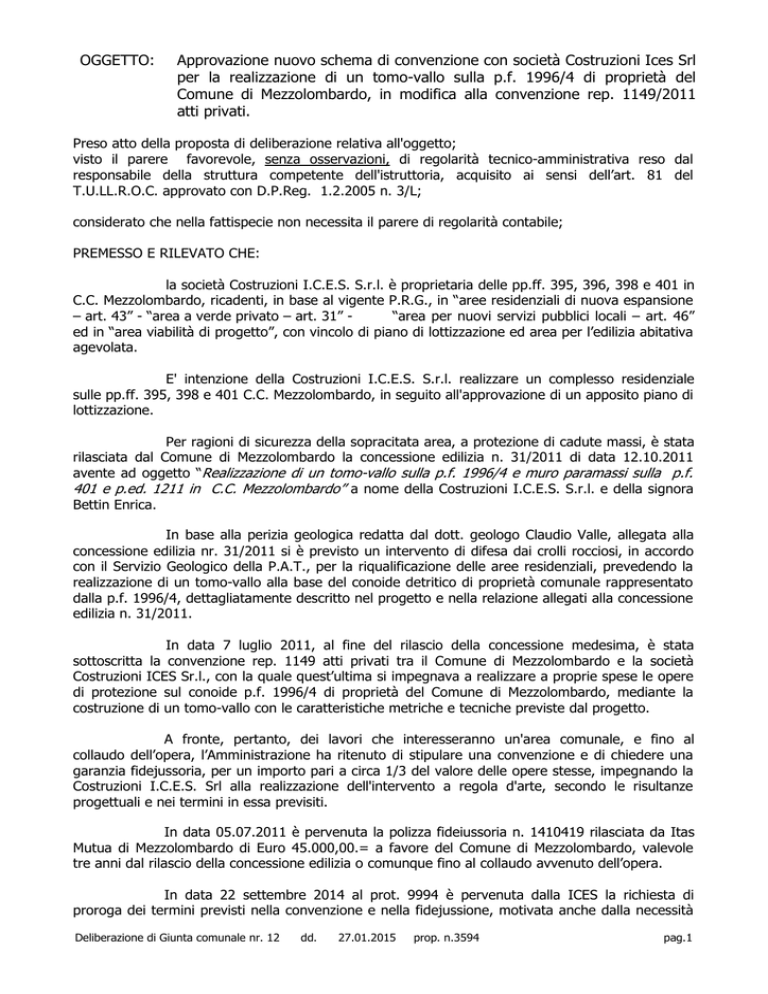 OGGETTO: Approvazione nuovo schema di convenzione con società Costruzioni Ices Srl per la realizzazione di un tomo-vallo sulla p.f. 1996/4 di proprietà del Comune di Mezzolombardo, in modifica alla convenzione rep. 1149/2011 atti privati.

Preso atto della proposta di deliberazione relativa all'oggetto;
visto il parere favorevole, senza osservazioni, di regolarità tecnico-amministrativa reso dal responsabile della struttura competente dell'istruttoria, acquisito ai sensi dell'art. 81 del T.U.LL.R.O.C. approvato con D.P.Reg. 1.2.2005 n. 3/L;

considerato che nella fattispecie non necessita il parere di regolarità contabile;

PREMESSO E RILEVATO CHE:

la società Costruzioni I.C.E.S. S.r.l. è proprietaria delle pp.ff. 395, 396, 398 e 401 in C.C. Mezzolombardo, ricadenti, in base al vigente P.R.G., in "aree residenziali di nuova espansione – art. 43" - "area a verde privato – art. 31" - "area per nuovi servizi pubblici locali – art. 46" ed in "area viabilità di progetto", con vincolo di piano di lottizzazione ed area per l'edilizia abitativa agevolata.

E' intenzione della Costruzioni I.C.E.S. S.r.l. realizzare un complesso residenziale sulle pp.ff. 395, 398 e 401 C.C. Mezzolombardo, in seguito all'approvazione di un apposito piano di lottizzazione.

Per ragioni di sicurezza della sopracitata area, a protezione di cadute massi, è stata rilasciata dal Comune di Mezzolombardo la concessione edilizia n. 31/2011 di data 12.10.2011 avente ad oggetto "Realizzazione di un tomo-vallo sulla p.f. 1996/4 e muro paramassi sulla p.f. 401 e p.ed. 1211 in C.C. Mezzolombardo" a nome della Costruzioni I.C.E.S. S.r.l. e della signora Bettin Enrica.

In base alla perizia geologica redatta dal dott. geologo Claudio Valle, allegata alla concessione edilizia nr. 31/2011 si è previsto un intervento di difesa dai crolli rocciosi, in accordo con il Servizio Geologico della P.A.T., per la riqualificazione delle aree residenziali, prevedendo la realizzazione di un tomo-vallo alla base del conoide detritico di proprietà comunale rappresentato dalla p.f. 1996/4, dettagliatamente descritto nel progetto e nella relazione allegati alla concessione edilizia n. 31/2011.

In data 7 luglio 2011, al fine del rilascio della concessione medesima, è stata sottoscritta la convenzione rep. 1149 atti privati tra il Comune di Mezzolombardo e la società Costruzioni ICES Sr.l., con la quale quest'ultima si impegnava a realizzare a proprie spese le opere di protezione sul conoide p.f. 1996/4 di proprietà del Comune di Mezzolombardo, mediante la costruzione di un tomo-vallo con le caratteristiche metriche e tecniche previste dal progetto.

A fronte, pertanto, dei lavori che interesseranno un'area comunale, e fino al collaudo dell'opera, l'Amministrazione ha ritenuto di stipulare una convenzione e di chiedere una garanzia fidejussoria, per un importo pari a circa 1/3 del valore delle opere stesse, impegnando la Costruzioni I.C.E.S. Srl alla realizzazione dell'intervento a regola d'arte, secondo le risultanze progettuali e nei termini in essa previsiti.

In data 05.07.2011 è pervenuta la polizza fideiussoria n. 1410419 rilasciata da Itas Mutua di Mezzolombardo di Euro 45.000,00.= a favore del Comune di Mezzolombardo, valevole tre anni dal rilascio della concessione edilizia o comunque fino al collaudo avvenuto dell'opera.

In data 22 settembre 2014 al prot. 9994 è pervenuta dalla ICES la richiesta di proroga dei termini previsti nella convenzione e nella fidejussione, motivata anche dalla necessità

Deliberazione di Giunta comunale nr. 12 dd. 27.01.2015 prop. n.3594 pag.1